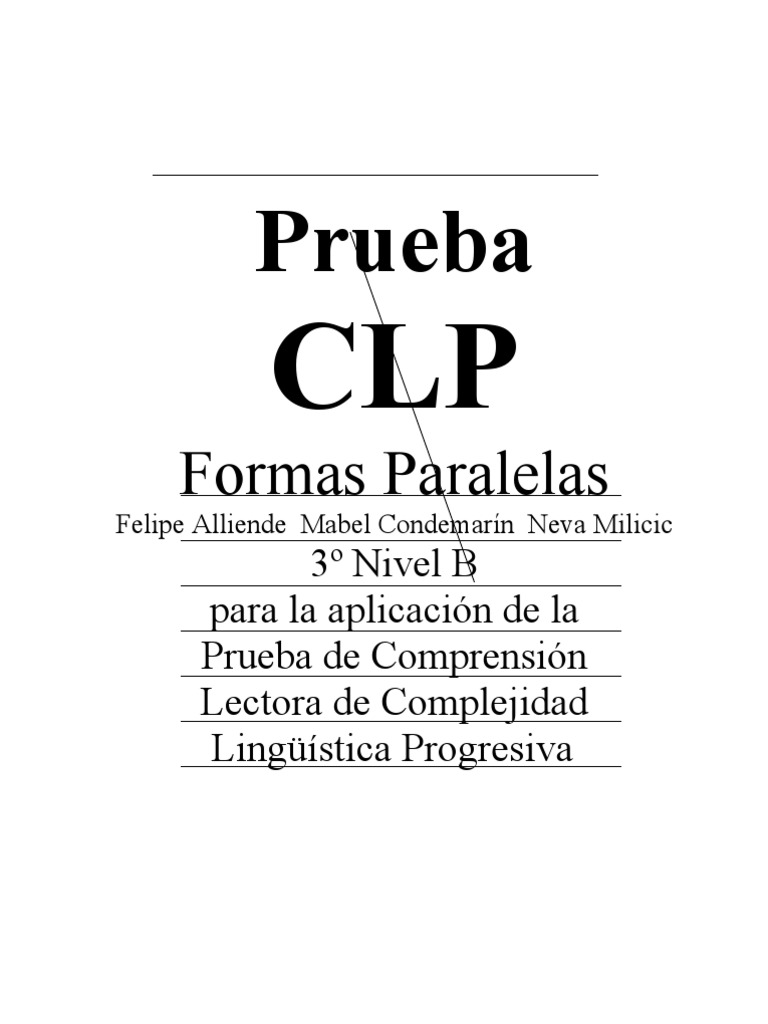 Prueba

CLP

Formas Paralelas

Felipe Alliende Mabel Condemarín Neva Milicic

3º Nivel B

para la aplicación de la Prueba de Comprensión Lectora de Complejidad Lingüística Progresiva